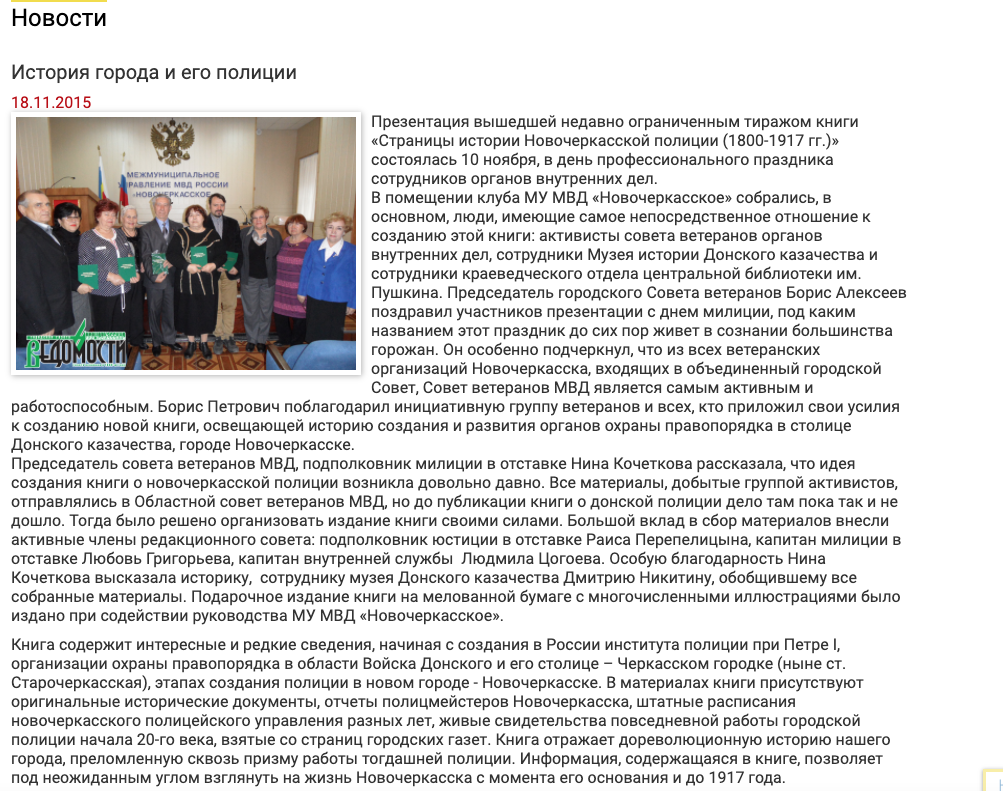 Новости

История города и его полиции

18.11.2015

МЕЖМУНИЦИПАЛЬНОЕ УПРАВЛЕНИЕ МВД РОССИИ «НОВОЧЕРКАССКОЕ»

ВЕДОМОСТИ

Презентация вышедшей недавно ограниченным тиражом книги «Страницы истории Новочеркасской полиции (1800-1917 гг.)» состоялась 10 ноября, в день профессионального праздника сотрудников органов внутренних дел.
В помещении клуба МУ МВД «Новочеркасское» собрались, в основном, люди, имеющие самое непосредственное отношение к созданию этой книги: активисты совета ветеранов органов внутренних дел, сотрудники Музея истории Донского казачества и сотрудники краеведческого отдела центральной библиотеки им. Пушкина. Председатель городского Совета ветеранов Борис Алексеев поздравил участников презентации с днем милиции, под каким названием этот праздник до сих пор живет в сознании большинства горожан. Он особенно подчеркнул, что из всех ветеранских организаций Новочеркасска, входящих в объединенный городской Совет, Совет ветеранов МВД является самым активным и работоспособным. Борис Петрович поблагодарил инициативную группу ветеранов и всех, кто приложил свои усилия к созданию новой книги, освещающей историю создания и развития органов охраны правопорядка в столице Донского казачества, городе Новочеркасске.
Председатель совета ветеранов МВД, подполковник милиции в отставке Нина Кочеткова рассказала, что идея создания книги о новочеркасской полиции возникла довольно давно. Все материалы, добытые группой активистов, отправлялись в Областной совет ветеранов МВД, но до публикации книги о донской полиции дело там пока так и не дошло. Тогда было решено организовать издание книги своими силами. Большой вклад в сбор материалов внесли активные члены редакционного совета: подполковник юстиции в отставке Раиса Перепелицына, капитан милиции в отставке Любовь Григорьева, капитан внутренней службы Людмила Цогоева. Особую благодарность Нина Кочеткова высказала историку, сотруднику музея Донского казачества Дмитрию Никитину, обобщившему все собранные материалы. Подарочное издание книги на мелованной бумаге с многочисленными иллюстрациями было издано при содействии руководства МУ МВД «Новочеркасское».

Книга содержит интересные и редкие сведения, начиная с создания в России института полиции при Петре I, организации охраны правопорядка в области Войска Донского и его столице – Черкасском городке (ныне ст. Старочеркасская), этапах создания полиции в новом городе - Новочеркасске. В материалах книги присутствуют оригинальные исторические документы, отчеты полицмейстеров Новочеркасска, штатные расписания новочеркасского полицейского управления разных лет, живые свидетельства повседневной работы городской полиции начала 20-го века, взятые со страниц городских газет. Книга отражает дореволюционную историю нашего города, преломленную сквозь призму работы тогдашней полиции. Информация, содержащаяся в книге, позволяет под неожиданным углом взглянуть на жизнь Новочеркасска с момента его основания и до 1917 года.